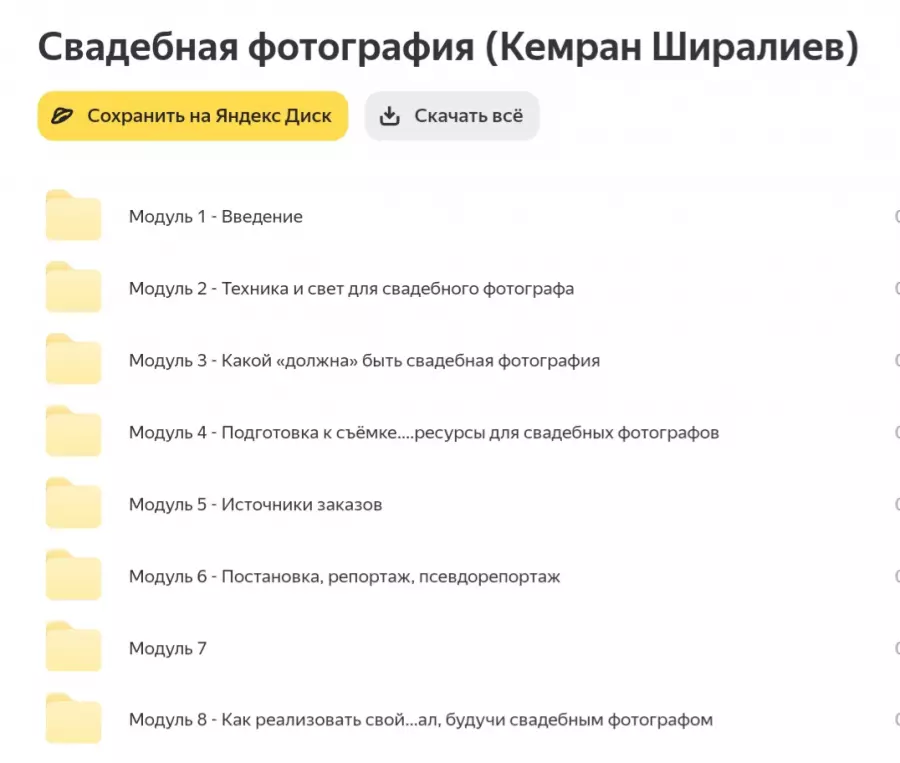 Свадебная фотография (Кемран Ширалиев)

Сохранить на Яндекс Диск

Скачать всё

Модуль 1 - Введение

Модуль 2 - Техника и свет для свадебного фотографа

Модуль 3 - Какой «должна» быть свадебная фотография

Модуль 4 - Подготовка к съёмке....ресурсы для свадебных фотографов

Модуль 5 - Источники заказов

Модуль 6 - Постановка, репортаж, псевдорепортаж

Модуль 7

Модуль 8 - Как реализовать свой...ал, будучи свадебным фотографом